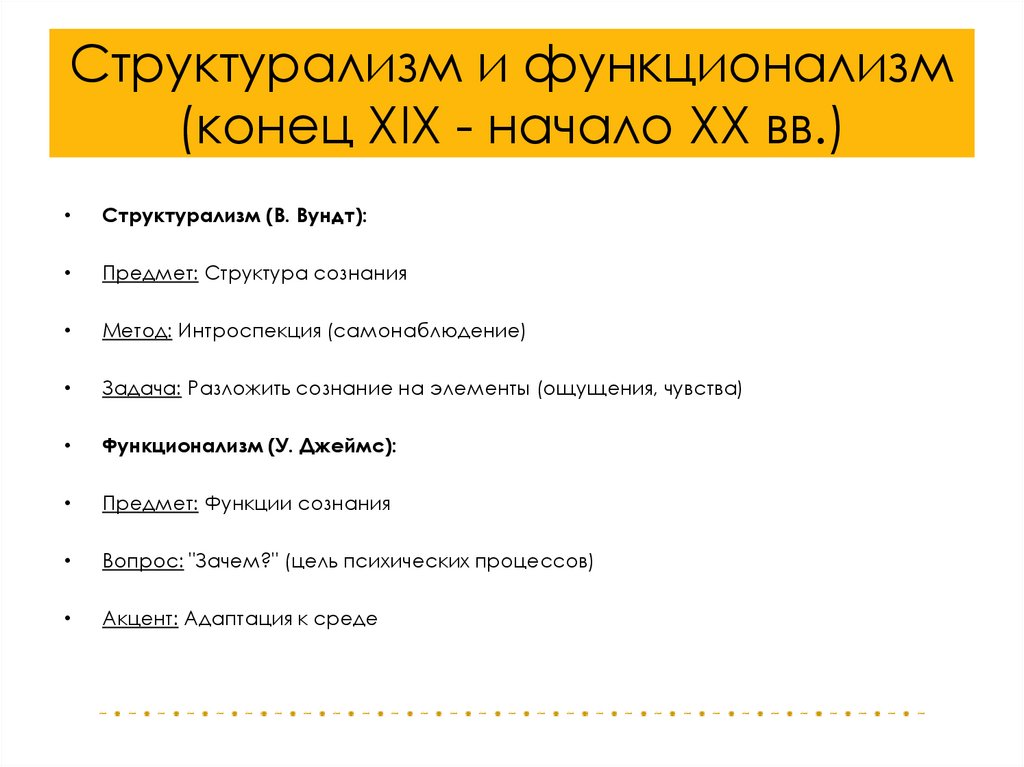 Структурализм и функционализм (конец XIX - начало XX вв.)

• Структурализм (В. Вундт):

• Предмет: Структура сознания

• Метод: Интроспекция (самонаблюдение)

• Задача: Разложить сознание на элементы (ощущения, чувства)

• Функционализм (У. Джеймс):

• Предмет: Функции сознания

• Вопрос: "Зачем?" (цель психических процессов)

• Акцент: Адаптация к среде